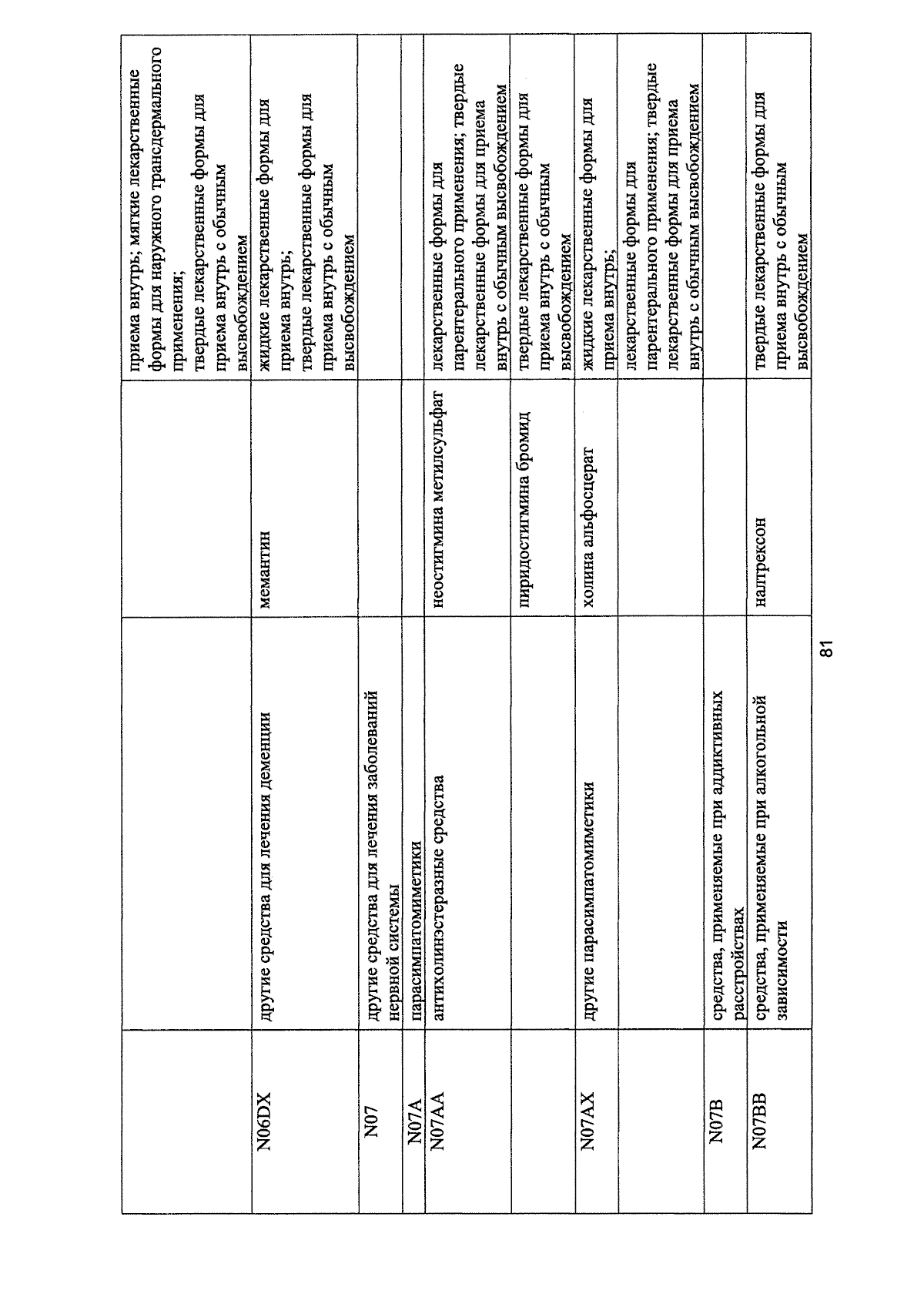 |  |  |  | приема внутрь; мягкие лекарственные формы для наружного трансдермального применения; твердые лекарственные формы для приема внутрь с обычным высвобождением |
|---|---|---|---|
| N06DX | другие средства для лечения деменции | мемантин | жидкие лекарственные формы для приема внутрь; твердые лекарственные формы для приема внутрь с обычным высвобождением |
| N07 | другие средства для лечения заболеваний нервной системы |  |  |
| N07A | парасимпатомиметики |  |  |
| N07AA | антихолинэстеразные средства | неостигмина метилсульфат | лекарственные формы для парентерального применения; твердые лекарственные формы для приема внутрь с обычным высвобождением |
|  |  | пиридостигмина бромид | твердые лекарственные формы для приема внутрь с обычным высвобождением |
| N07AX | другие парасимпатомиметики | холина альфосцерат | жидкие лекарственные формы для приема внутрь; |
|  |  |  | лекарственные формы для парентерального применения; твердые лекарственные формы для приема внутрь с обычным высвобождением |
| N07B | средства, применяемые при аддиктивных расстройствах |  |  |
| N07BB | средства, применяемые при алкогольной зависимости | налтрексон | твердые лекарственные формы для приема внутрь с обычным высвобождением |

81